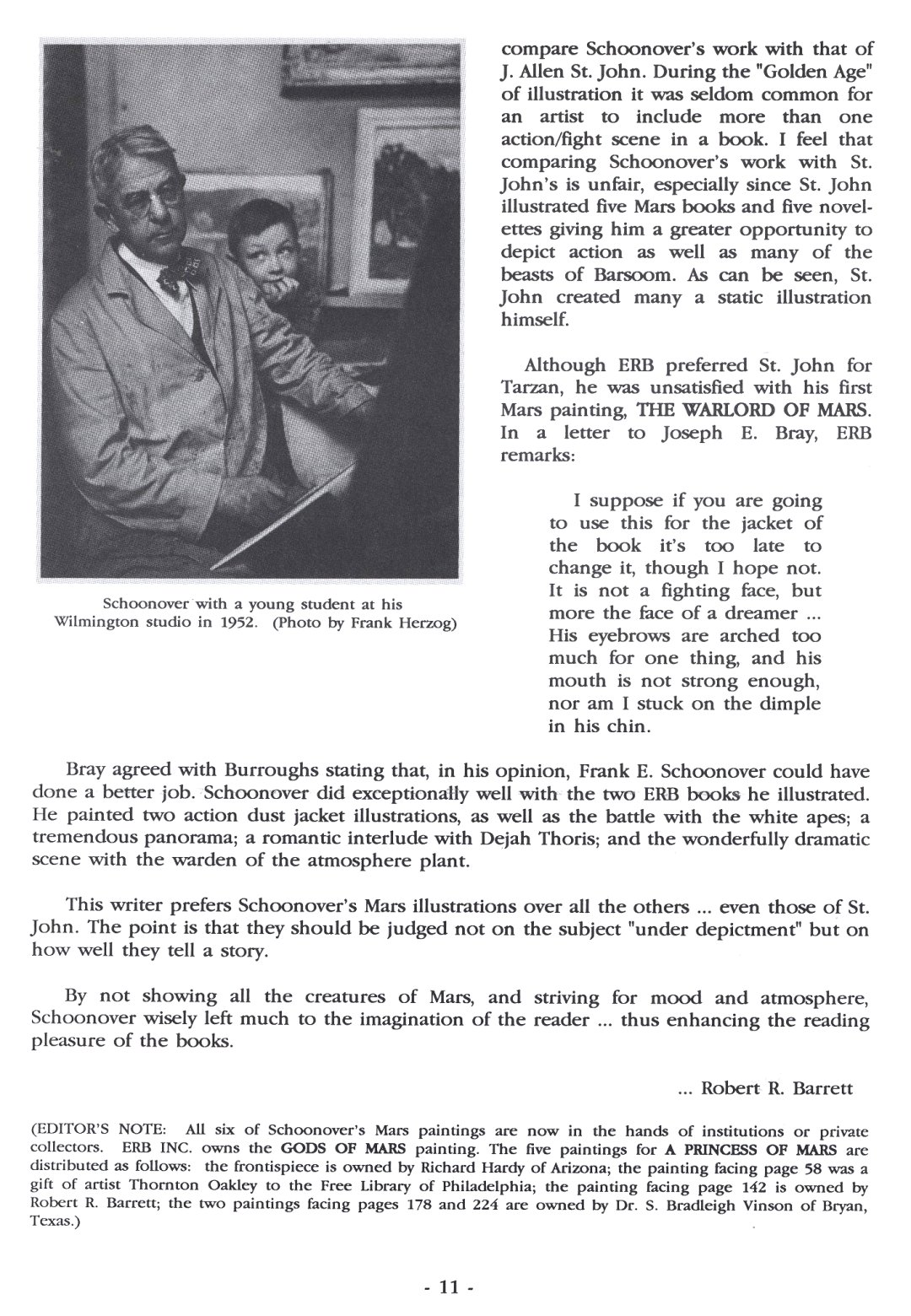 Schoonover with a young student at his Wilmington studio in 1952. (Photo by Frank Herzog)

compare Schoonover's work with that of J. Allen St. John. During the "Golden Age" of illustration it was seldom common for an artist to include more than one action/fight scene in a book. I feel that comparing Schoonover's work with St. John's is unfair, especially since St. John illustrated five Mars books and five novelettes giving him a greater opportunity to depict action as well as many of the beasts of Barsoom. As can be seen, St. John created many a static illustration himself.

Although ERB preferred St. John for Tarzan, he was unsatisfied with his first Mars painting, THE WARLORD OF MARS. In a letter to Joseph E. Bray, ERB remarks:

I suppose if you are going to use this for the jacket of the book it's too late to change it, though I hope not. It is not a fighting face, but more the face of a dreamer ... His eyebrows are arched too much for one thing, and his mouth is not strong enough, nor am I stuck on the dimple in his chin.

Bray agreed with Burroughs stating that, in his opinion, Frank E. Schoonover could have done a better job. Schoonover did exceptionally well with the two ERB books he illustrated. He painted two action dust jacket illustrations, as well as the battle with the white apes; a tremendous panorama; a romantic interlude with Dejah Thoris; and the wonderfully dramatic scene with the warden of the atmosphere plant.

This writer prefers Schoonover's Mars illustrations over all the others ... even those of St. John. The point is that they should be judged not on the subject "under depictment" but on how well they tell a story.

By not showing all the creatures of Mars, and striving for mood and atmosphere, Schoonover wisely left much to the imagination of the reader ... thus enhancing the reading pleasure of the books.

... Robert R. Barrett

(EDITOR'S NOTE: All six of Schoonover's Mars paintings are now in the hands of institutions or private collectors. ERB INC. owns the GODS OF MARS painting. The five paintings for A PRINCESS OF MARS are distributed as follows: the frontispiece is owned by Richard Hardy of Arizona; the painting facing page 58 was a gift of artist Thornton Oakley to the Free Library of Philadelphia; the painting facing page 142 is owned by Robert R. Barrett; the two paintings facing pages 178 and 224 are owned by Dr. S. Bradleigh Vinson of Bryan, Texas.)

- 11 -